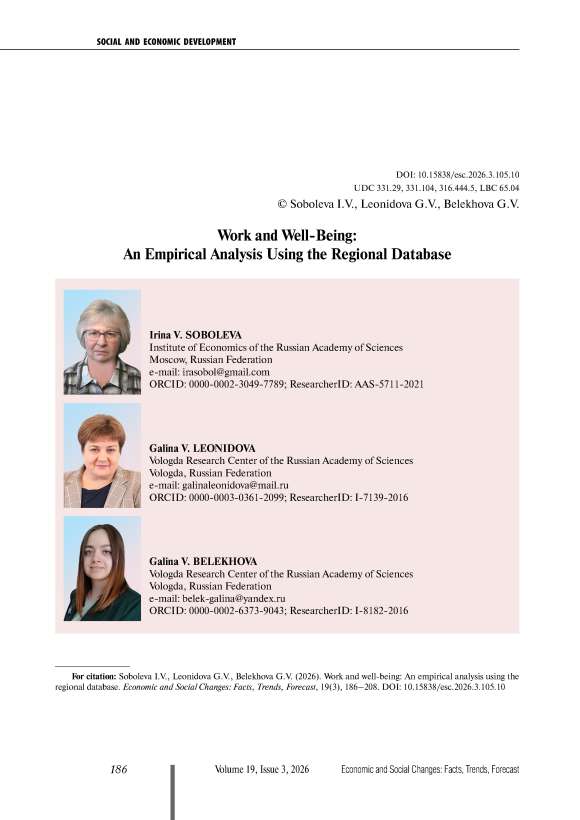 SOCIAL AND ECONOMIC DEVELOPMENT

DOI: 10.15838/esc.2026.3.105.10
UDC 331.29, 331.104, 316.444.5, LBC 65.04
© Soboleva I.V., Leonidova G.V., Belekhova G.V.

Work and Well-Being:
An Empirical Analysis Using the Regional Database

Irina V. SOBOLEVA
Institute of Economics of the Russian Academy of Sciences
Moscow, Russian Federation
e-mail: irasobol@gmail.com
ORCID: 0000-0002-3049-7789; ResearcherID: AAS-5711-2021

Galina V. LEONIDOVA
Vologda Research Center of the Russian Academy of Sciences
Vologda, Russian Federation
e-mail: galinaleonidova@mail.ru
ORCID: 0000-0003-0361-2099; ResearcherID: I-7139-2016

Galina V. BELEKHOVA
Vologda Research Center of the Russian Academy of Sciences
Vologda, Russian Federation
e-mail: belek-galina@yandex.ru
ORCID: 0000-0002-6373-9043; ResearcherID: I-8182-2016

For citation: Soboleva I.V., Leonidova G.V., Belekhova G.V. (2026). Work and well-being: An empirical analysis using the regional database. Economic and Social Changes: Facts, Trends, Forecast, 19(3), 186–208. DOI: 10.15838/esc.2026.3.105.10

186 Volume 19, Issue 3, 2026 Economic and Social Changes: Facts, Trends, Forecast